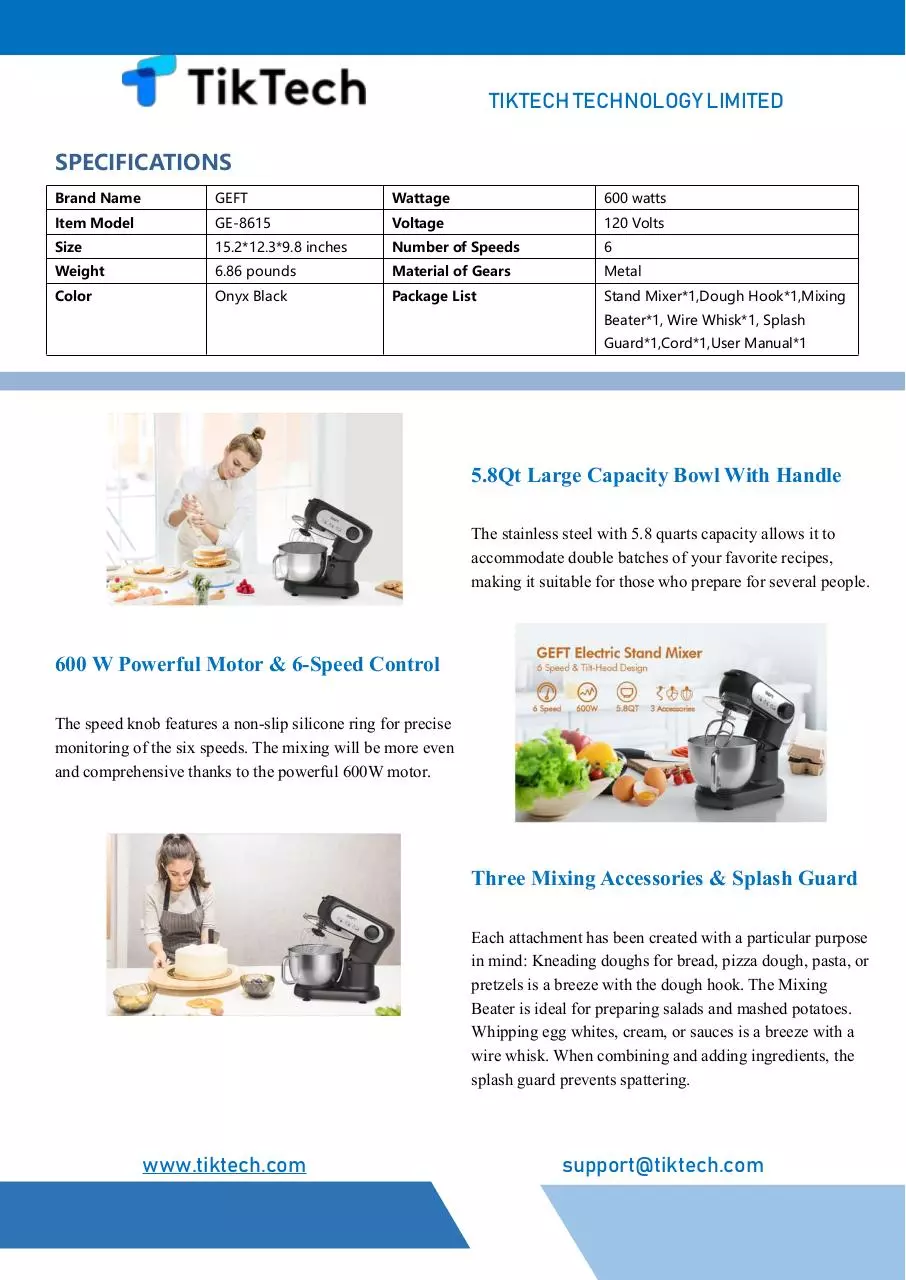 TikTech

TIKTECH TECHNOLOGY LIMITED

SPECIFICATIONS

| Brand Name | GEFT | Wattage | 600 watts |
|---|---|---|---|
| Item Model | GE-8615 | Voltage | 120 Volts |
| Size | 15.2*12.3*9.8 inches | Number of Speeds | 6 |
| Weight | 6.86 pounds | Material of Gears | Metal |
| Color | Onyx Black | Package List | Stand Mixer*1,Dough Hook*1,Mixing Beater*1, Wire Whisk*1, Splash Guard*1,Cord*1,User Manual*1 |

5.8Qt Large Capacity Bowl With Handle

The stainless steel with 5.8 quarts capacity allows it to accommodate double batches of your favorite recipes, making it suitable for those who prepare for several people.

600 W Powerful Motor & 6-Speed Control

The speed knob features a non-slip silicone ring for precise monitoring of the six speeds. The mixing will be more even and comprehensive thanks to the powerful 600W motor.

GEFT Electric Stand Mixer
6 Speed & Tilt-Head Design
6 Speed 600W 5.8QT 3 Accessories

Three Mixing Accessories & Splash Guard

Each attachment has been created with a particular purpose in mind: Kneading doughs for bread, pizza dough, pasta, or pretzels is a breeze with the dough hook. The Mixing Beater is ideal for preparing salads and mashed potatoes. Whipping egg whites, cream, or sauces is a breeze with a wire whisk. When combining and adding ingredients, the splash guard prevents spattering.

www.tiktech.com

support@tiktech.com